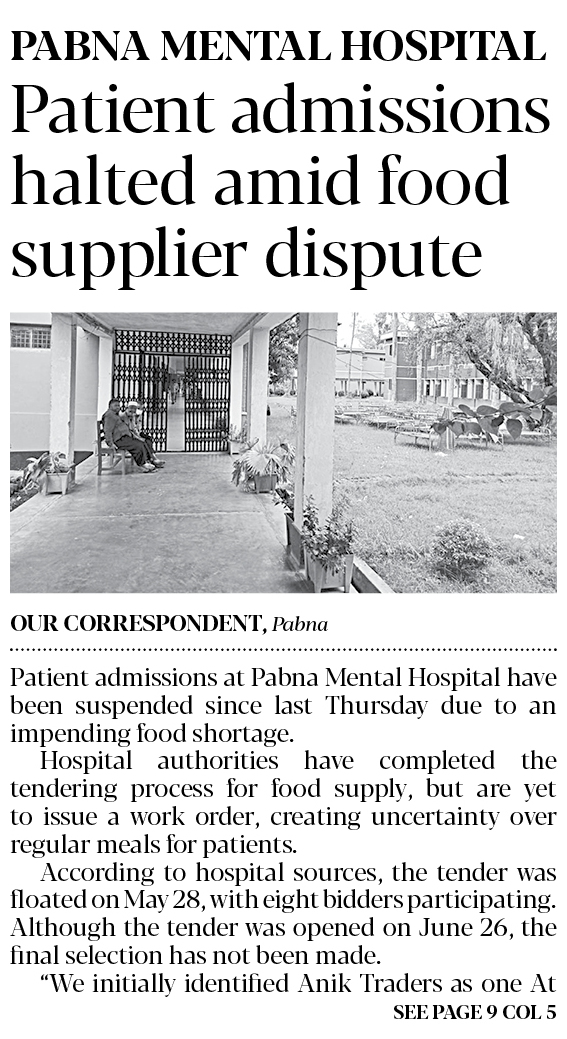 PABNA MENTAL HOSPITAL

Patient admissions halted amid food supplier dispute

OUR CORRESPONDENT, Pabna

Patient admissions at Pabna Mental Hospital have been suspended since last Thursday due to an impending food shortage.

Hospital authorities have completed the tendering process for food supply, but are yet to issue a work order, creating uncertainty over regular meals for patients.

According to hospital sources, the tender was floated on May 28, with eight bidders participating. Although the tender was opened on June 26, the final selection has not been made.

"We initially identified Anik Traders as one At

SEE PAGE 9 COL 5